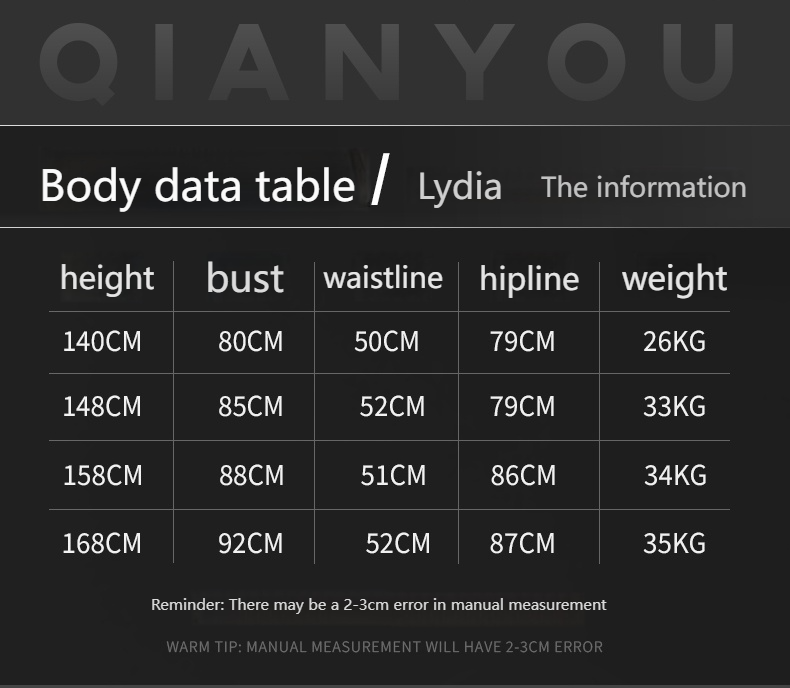 QIANYOU

Body data table / Lydia The information

| height | bust | waistline | hipline | weight |
|---|---|---|---|---|
| 140CM | 80CM | 50CM | 79CM | 26KG |
| 148CM | 85CM | 52CM | 79CM | 33KG |
| 158CM | 88CM | 51CM | 86CM | 34KG |
| 168CM | 92CM | 52CM | 87CM | 35KG |

Reminder: There may be a 2-3cm error in manual measurement

WARM TIP: MANUAL MEASUREMENT WILL HAVE 2-3CM ERROR